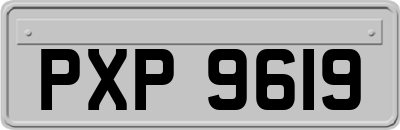 PXP 9619